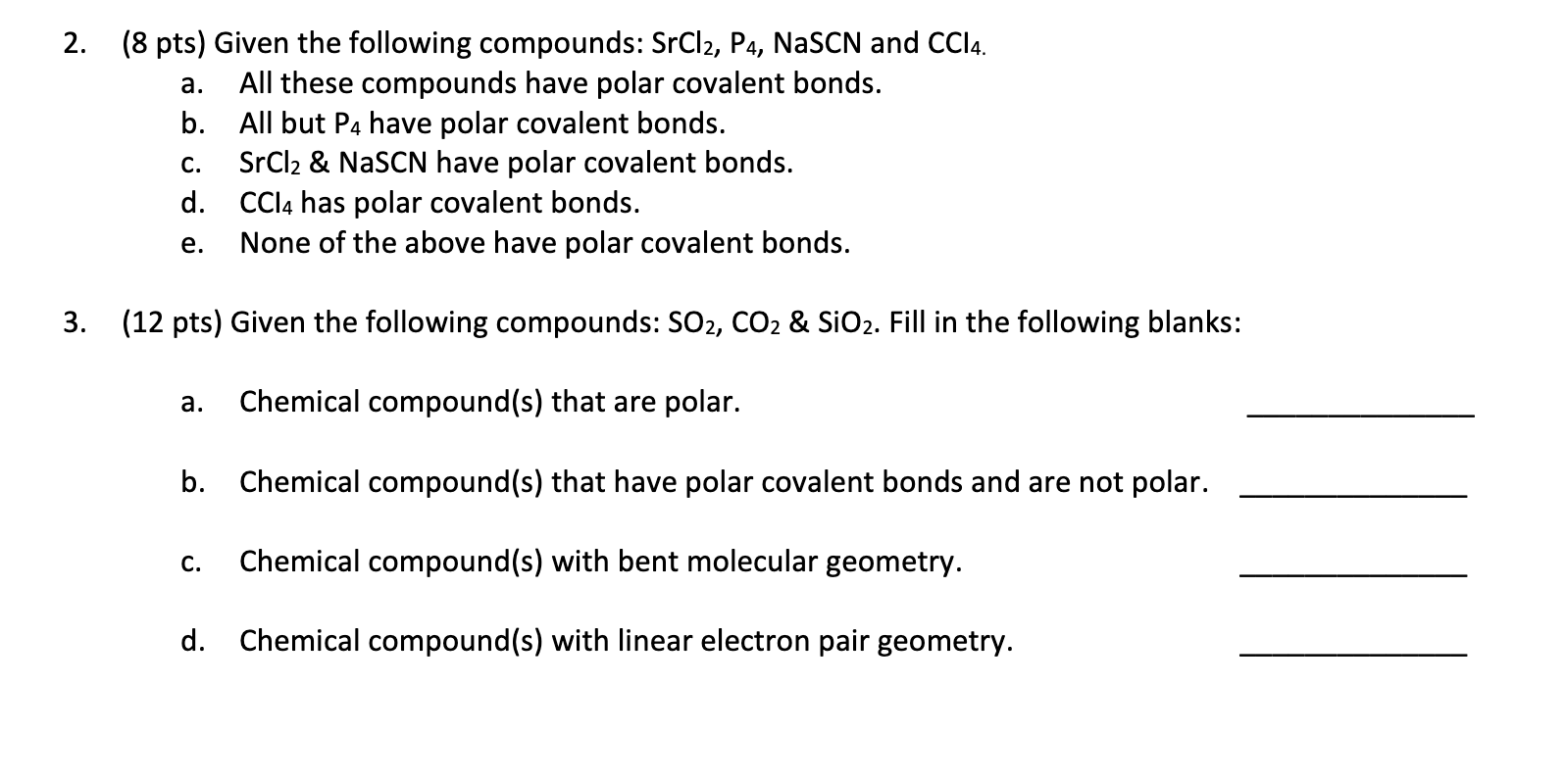 2. (8 pts) Given the following compounds: $SrCl_2$, $P_4$, NaSCN and $CCl_4$.

a. All these compounds have polar covalent bonds.
b. All but $P_4$ have polar covalent bonds.
c. $SrCl_2$ & NaSCN have polar covalent bonds.
d. $CCl_4$ has polar covalent bonds.
e. None of the above have polar covalent bonds.

3. (12 pts) Given the following compounds: $SO_2$, $CO_2$ & $SiO_2$. Fill in the following blanks:

a. Chemical compound(s) that are polar. ______________

b. Chemical compound(s) that have polar covalent bonds and are not polar. ______________

c. Chemical compound(s) with bent molecular geometry. ______________

d. Chemical compound(s) with linear electron pair geometry. ______________